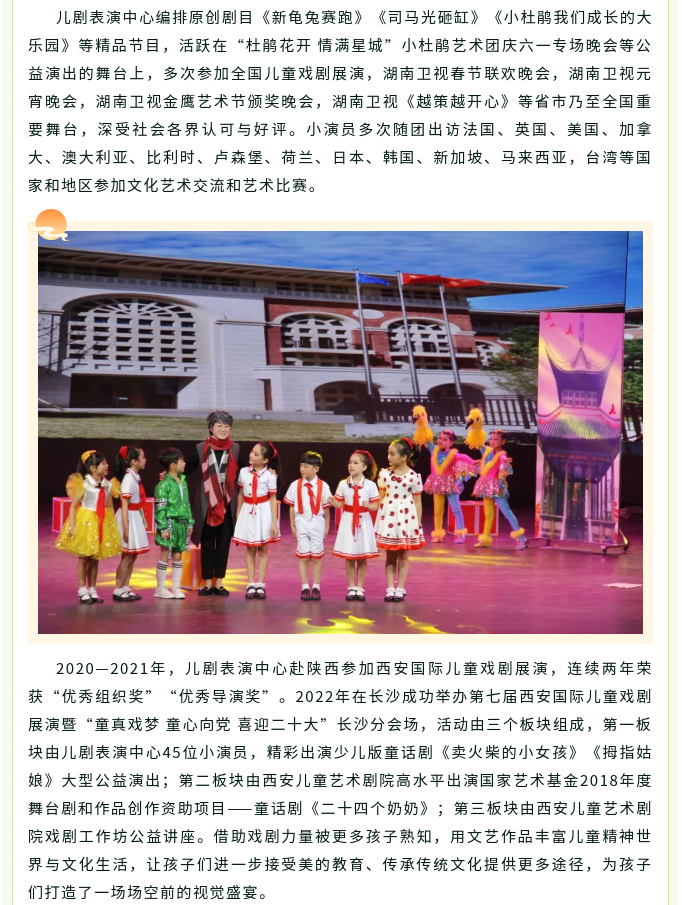 儿剧表演中心编排原创剧目《新龟兔赛跑》《司马光砸缸》《小杜鹃我们成长的大乐园》等精品节目，活跃在“杜鹃花开 情满星城”小杜鹃艺术团庆六一专场晚会等公益演出的舞台上，多次参加全国儿童戏剧展演，湖南卫视春节联欢晚会，湖南卫视元宵晚会，湖南卫视金鹰艺术节颁奖晚会，湖南卫视《越策越开心》等省市乃至全国重要舞台，深受社会各界认可与好评。小演员多次随团出访法国、英国、美国、加拿大、澳大利亚、比利时、卢森堡、荷兰、日本、韩国、新加坡、马来西亚，台湾等国家和地区参加文化艺术交流和艺术比赛。

2020—2021年，儿剧表演中心赴陕西参加西安国际儿童戏剧展演，连续两年荣获“优秀组织奖”“优秀导演奖”。2022年在长沙成功举办第七届西安国际儿童戏剧展演暨“童真戏梦 童心向党 喜迎二十大”长沙分会场，活动由三个板块组成，第一板块由儿剧表演中心45位小演员，精彩出演少儿版童话剧《卖火柴的小女孩》《拇指姑娘》大型公益演出；第二板块由西安儿童艺术剧院高水平出演国家艺术基金2018年度舞台剧和作品创作资助项目——童话剧《二十四个奶奶》；第三板块由西安儿童艺术剧院戏剧工作坊公益讲座。借助戏剧力量被更多孩子熟知，用文艺作品丰富儿童精神世界与文化生活，让孩子们进一步接受美的教育、传承传统文化提供更多途径，为孩子们打造了一场场空前的视觉盛宴。